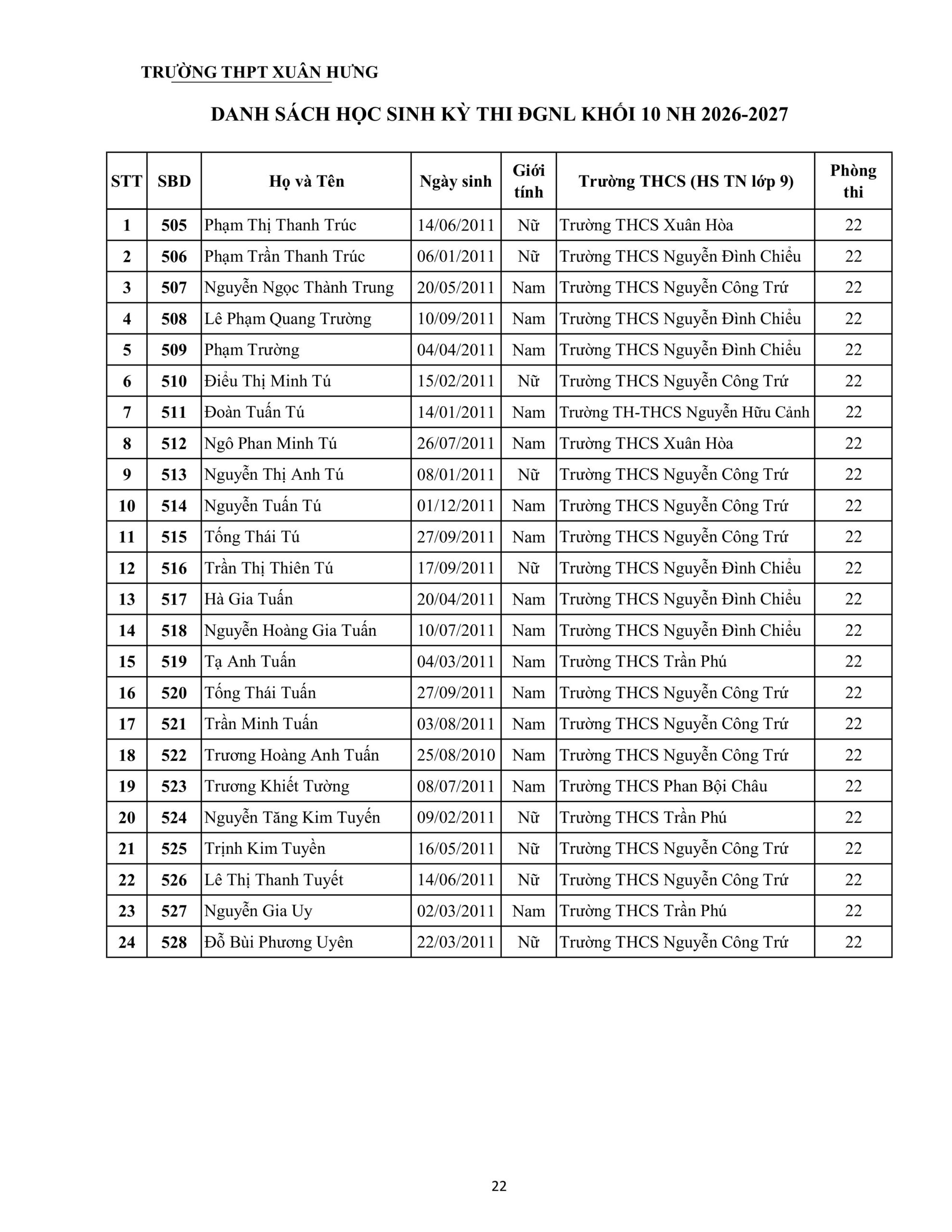 TRƯỜNG THPT XUÂN HƯNG

DANH SÁCH HỌC SINH KỲ THI ĐGNL KHỐI 10 NH 2026-2027

| STT | SBD | Họ và Tên | Ngày sinh | Giới tính | Trường THCS (HS TN lớp 9) | Phòng thi |
|---|---|---|---|---|---|---|
| 1 | 505 | Phạm Thị Thanh Trúc | 14/06/2011 | Nữ | Trường THCS Xuân Hòa | 22 |
| 2 | 506 | Phạm Trần Thanh Trúc | 06/01/2011 | Nữ | Trường THCS Nguyễn Đình Chiểu | 22 |
| 3 | 507 | Nguyễn Ngọc Thành Trung | 20/05/2011 | Nam | Trường THCS Nguyễn Công Trứ | 22 |
| 4 | 508 | Lê Phạm Quang Trường | 10/09/2011 | Nam | Trường THCS Nguyễn Đình Chiểu | 22 |
| 5 | 509 | Phạm Trường | 04/04/2011 | Nam | Trường THCS Nguyễn Đình Chiểu | 22 |
| 6 | 510 | Điểu Thị Minh Tú | 15/02/2011 | Nữ | Trường THCS Nguyễn Công Trứ | 22 |
| 7 | 511 | Đoàn Tuấn Tú | 14/01/2011 | Nam | Trường TH-THCS Nguyễn Hữu Cảnh | 22 |
| 8 | 512 | Ngô Phan Minh Tú | 26/07/2011 | Nam | Trường THCS Xuân Hòa | 22 |
| 9 | 513 | Nguyễn Thị Anh Tú | 08/01/2011 | Nữ | Trường THCS Nguyễn Công Trứ | 22 |
| 10 | 514 | Nguyễn Tuấn Tú | 01/12/2011 | Nam | Trường THCS Nguyễn Công Trứ | 22 |
| 11 | 515 | Tống Thái Tú | 27/09/2011 | Nam | Trường THCS Nguyễn Công Trứ | 22 |
| 12 | 516 | Trần Thị Thiên Tú | 17/09/2011 | Nữ | Trường THCS Nguyễn Đình Chiểu | 22 |
| 13 | 517 | Hà Gia Tuấn | 20/04/2011 | Nam | Trường THCS Nguyễn Đình Chiểu | 22 |
| 14 | 518 | Nguyễn Hoàng Gia Tuấn | 10/07/2011 | Nam | Trường THCS Nguyễn Đình Chiểu | 22 |
| 15 | 519 | Tạ Anh Tuấn | 04/03/2011 | Nam | Trường THCS Trần Phú | 22 |
| 16 | 520 | Tống Thái Tuấn | 27/09/2011 | Nam | Trường THCS Nguyễn Công Trứ | 22 |
| 17 | 521 | Trần Minh Tuấn | 03/08/2011 | Nam | Trường THCS Nguyễn Công Trứ | 22 |
| 18 | 522 | Trương Hoàng Anh Tuấn | 25/08/2010 | Nam | Trường THCS Nguyễn Công Trứ | 22 |
| 19 | 523 | Trương Khiết Tường | 08/07/2011 | Nam | Trường THCS Phan Bội Châu | 22 |
| 20 | 524 | Nguyễn Tăng Kim Tuyến | 09/02/2011 | Nữ | Trường THCS Trần Phú | 22 |
| 21 | 525 | Trịnh Kim Tuyền | 16/05/2011 | Nữ | Trường THCS Nguyễn Công Trứ | 22 |
| 22 | 526 | Lê Thị Thanh Tuyết | 14/06/2011 | Nữ | Trường THCS Nguyễn Công Trứ | 22 |
| 23 | 527 | Nguyễn Gia Uy | 02/03/2011 | Nam | Trường THCS Trần Phú | 22 |
| 24 | 528 | Đỗ Bùi Phương Uyên | 22/03/2011 | Nữ | Trường THCS Nguyễn Công Trứ | 22 |

22